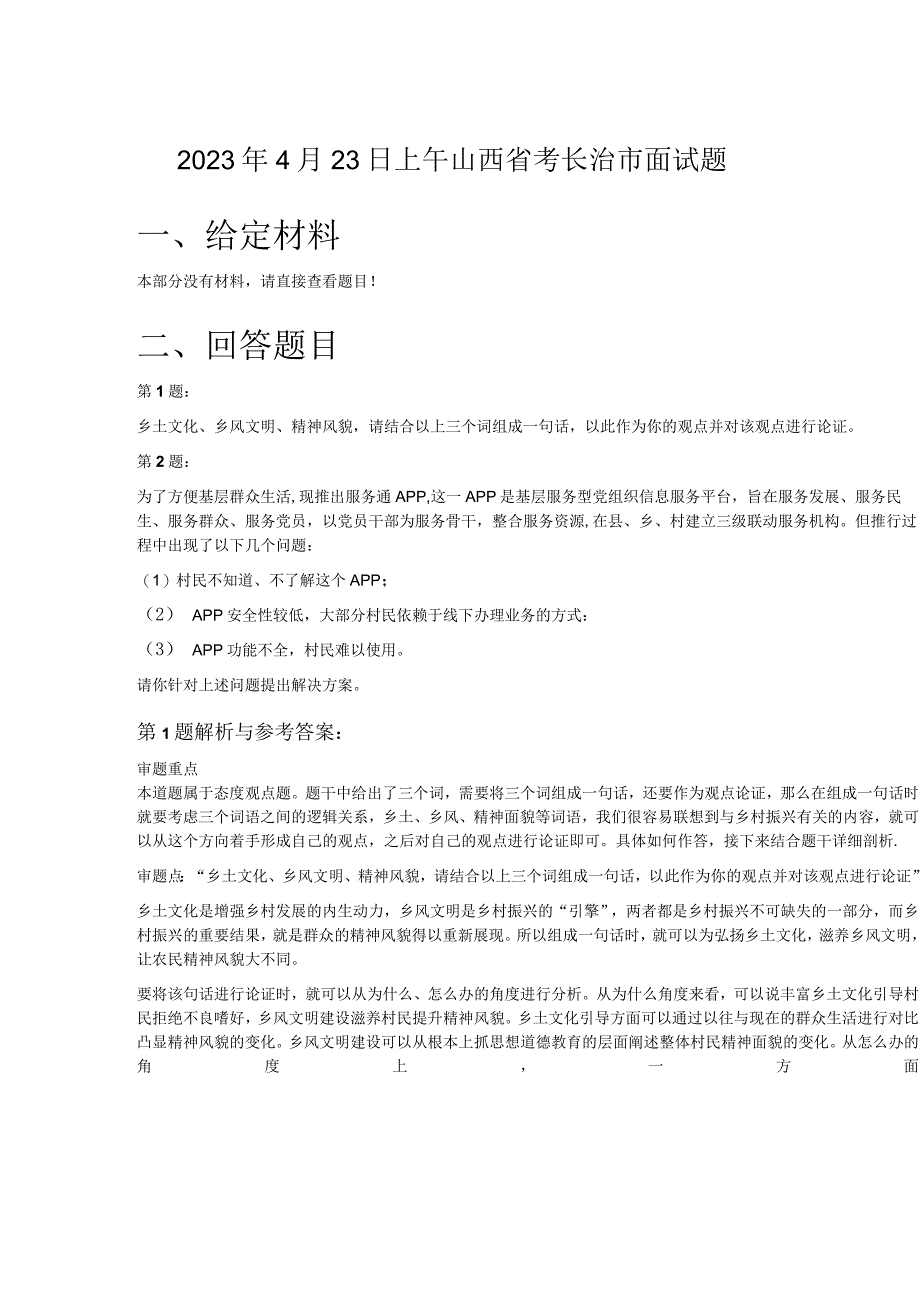 2023年4月23日上午山西省考长治市面试题

一、给定材料

本部分没有材料，请直接查看题目！

二、回答题目

第1题：

乡土文化、乡风文明、精神风貌，请结合以上三个词组成一句话，以此作为你的观点并对该观点进行论证。

第2题：

为了方便基层群众生活，现推出服务通APP,这一APP是基层服务型党组织信息服务平台，旨在服务发展、服务民生、服务群众、服务党员，以党员干部为服务骨干，整合服务资源，在县、乡、村建立三级联动服务机构。但推行过程中出现了以下几个问题：

（1）村民不知道、不了解这个APP；

（2） APP安全性较低，大部分村民依赖于线下办理业务的方式：

（3） APP功能不全，村民难以使用。

请你针对上述问题提出解决方案。

第1题解析与参考答案：

审题重点
本道题属于态度观点题。题干中给出了三个词，需要将三个词组成一句话，还要作为观点论证，那么在组成一句话时就要考虑三个词语之间的逻辑关系，乡土、乡风、精神面貌等词语，我们很容易联想到与乡村振兴有关的内容，就可以从这个方向着手形成自己的观点，之后对自己的观点进行论证即可。具体如何作答，接下来结合题干详细剖析.

审题点：“乡土文化、乡风文明、精神风貌，请结合以上三个词组成一句话，以此作为你的观点并对该观点进行论证”

乡土文化是增强乡村发展的内生动力，乡风文明是乡村振兴的“引擎”，两者都是乡村振兴不可缺失的一部分，而乡村振兴的重要结果，就是群众的精神风貌得以重新展现。所以组成一句话时，就可以为弘扬乡土文化，滋养乡风文明，让农民精神风貌大不同。

要将该句话进行论证时，就可以从为什么、怎么办的角度进行分析。从为什么角度来看，可以说丰富乡土文化引导村民拒绝不良嗜好，乡风文明建设滋养村民提升精神风貌。乡土文化引导方面可以通过以往与现在的群众生活进行对比凸显精神风貌的变化。乡风文明建设可以从根本上抓思想道德教育的层面阐述整体村民精神面貌的变化。从怎么办的角度上，一方面